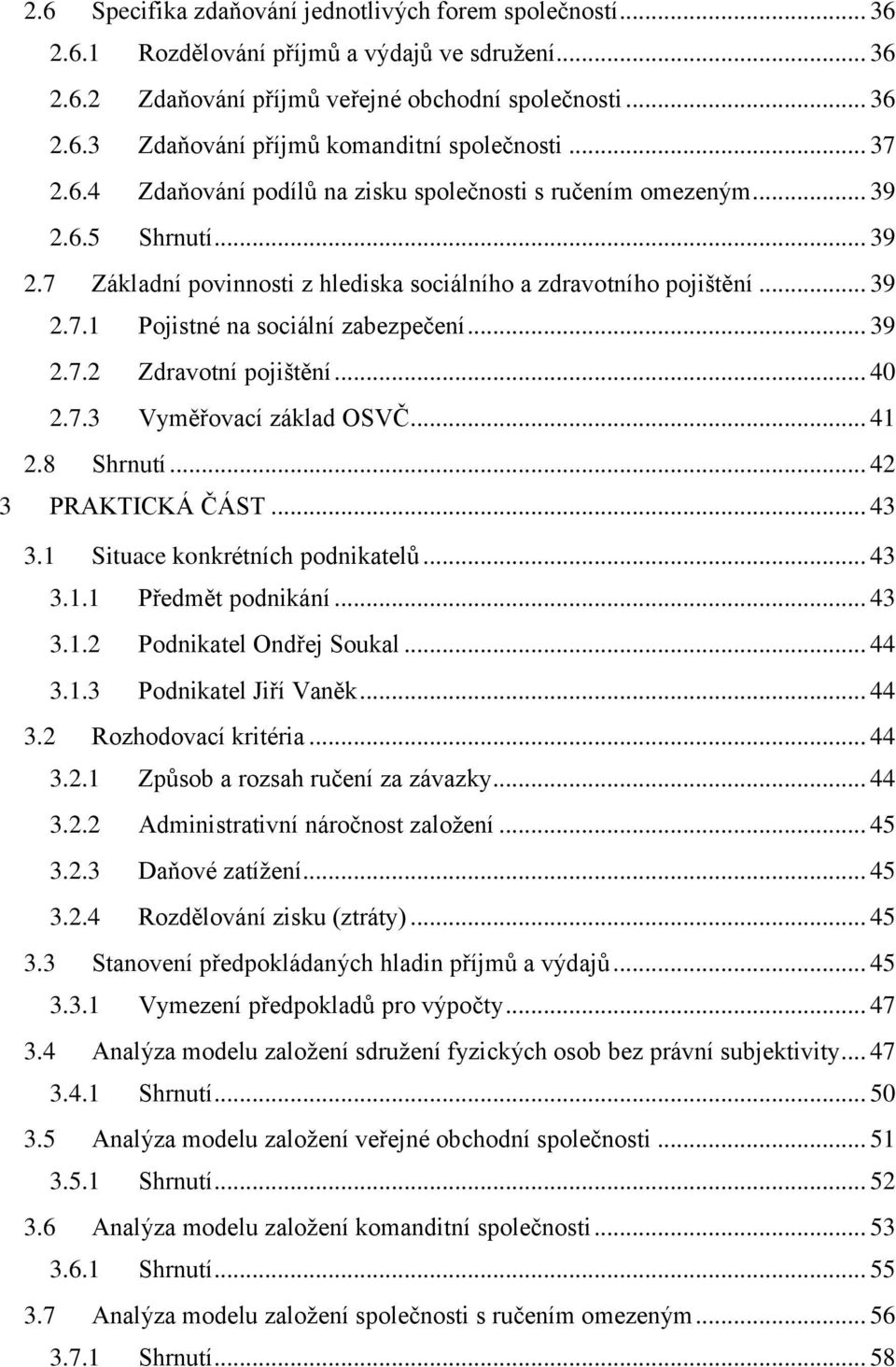 2.6 Specifika zdaňování jednotlivých forem společností ... 36
2.6.1 Rozdělování příjmů a výdajů ve sdružení ... 36
2.6.2 Zdaňování příjmů veřejné obchodní společnosti ... 36
2.6.3 Zdaňování příjmů komanditní společnosti ... 37
2.6.4 Zdaňování podílů na zisku společnosti s ručením omezeným ... 39
2.6.5 Shrnutí ... 39
2.7 Základní povinnosti z hlediska sociálního a zdravotního pojištění ... 39
2.7.1 Pojistné na sociální zabezpečení ... 39
2.7.2 Zdravotní pojištění ... 40
2.7.3 Vyměřovací základ OSVČ ... 41
2.8 Shrnutí ... 42
3 PRAKTICKÁ ČÁST ... 43
3.1 Situace konkrétních podnikatelů ... 43
3.1.1 Předmět podnikání ... 43
3.1.2 Podnikatel Ondřej Soukal ... 44
3.1.3 Podnikatel Jiří Vaněk ... 44
3.2 Rozhodovací kritéria ... 44
3.2.1 Způsob a rozsah ručení za závazky ... 44
3.2.2 Administrativní náročnost založení ... 45
3.2.3 Daňové zatížení ... 45
3.2.4 Rozdělování zisku (ztráty) ... 45
3.3 Stanovení předpokládaných hladin příjmů a výdajů ... 45
3.3.1 Vymezení předpokladů pro výpočty ... 47
3.4 Analýza modelu založení sdružení fyzických osob bez právní subjektivity ... 47
3.4.1 Shrnutí ... 50
3.5 Analýza modelu založení veřejné obchodní společnosti ... 51
3.5.1 Shrnutí ... 52
3.6 Analýza modelu založení komanditní společnosti ... 53
3.6.1 Shrnutí ... 55
3.7 Analýza modelu založení společnosti s ručením omezeným ... 56
3.7.1 Shrnutí ... 58